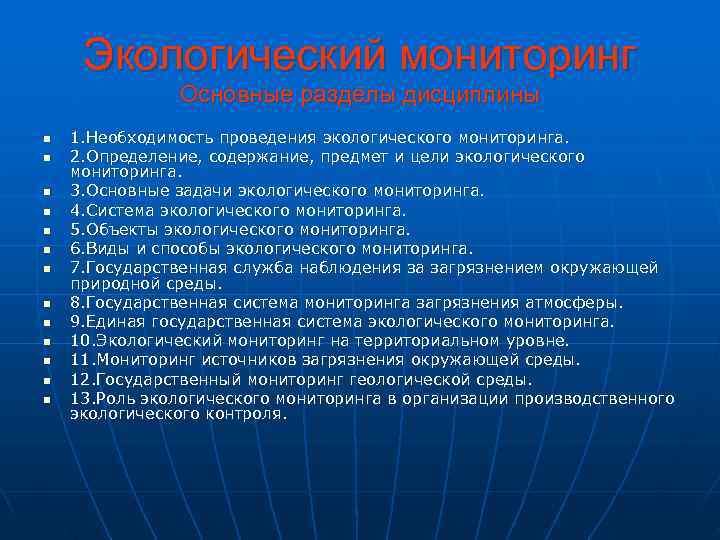 Экологический мониторинг
Основные разделы дисциплины

- 1.Необходимость проведения экологического мониторинга.
- 2.Определение, содержание, предмет и цели экологического мониторинга.
- 3.Основные задачи экологического мониторинга.
- 4.Система экологического мониторинга.
- 5.Объекты экологического мониторинга.
- 6.Виды и способы экологического мониторинга.
- 7.Государственная служба наблюдения за загрязнением окружающей природной среды.
- 8.Государственная система мониторинга загрязнения атмосферы.
- 9.Единая государственная система экологического мониторинга.
- 10.Экологический мониторинг на территориальном уровне.
- 11.Мониторинг источников загрязнения окружающей среды.
- 12.Государственный мониторинг геологической среды.
- 13.Роль экологического мониторинга в организации производственного экологического контроля.